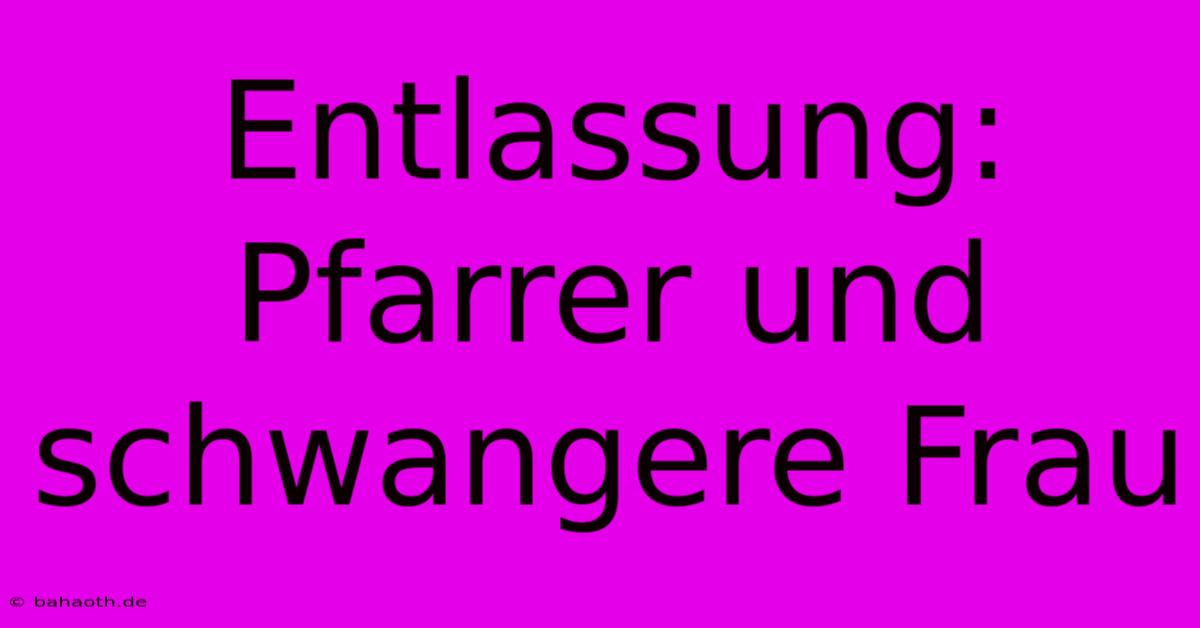 Entlassung: Pfarrer und schwangere Frau

© bahaoth.de